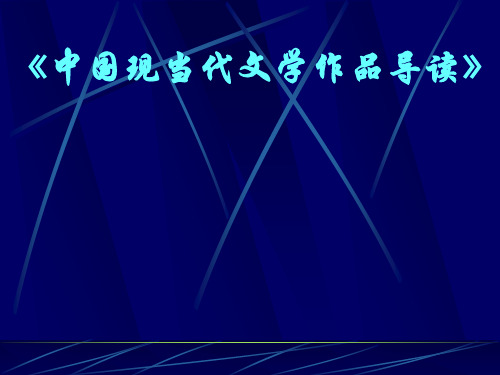 《中国现当代文学作品导读》